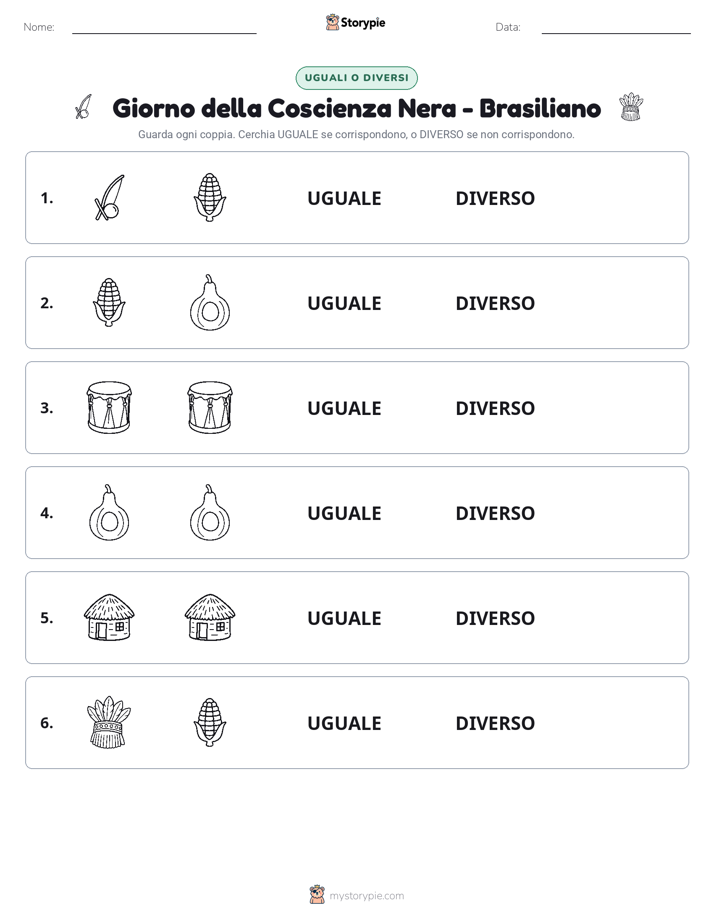 Nome: ____ Storypie Data: ____

UGUALI O DIVERSI

Giorno della Coscienza Nera - Brasiliano

Guarda ogni coppia. Cerchia UGUALE se corrispondono, o DIVERSO se non corrispondono.

1. UGUALE DIVERSO

2. UGUALE DIVERSO

3. UGUALE DIVERSO

4. UGUALE DIVERSO

5. UGUALE DIVERSO

6. UGUALE DIVERSO

mystorypie.com